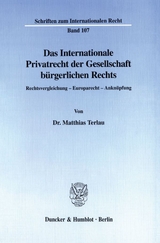 Schriften zum Internationalen Recht

Band 107

Das Internationale Privatrecht der Gesellschaft bürgerlichen Rechts

Rechtsvergleichung – Europarecht – Anknüpfung

Von

Dr. Matthias Terlau

Duncker & Humblot · Berlin